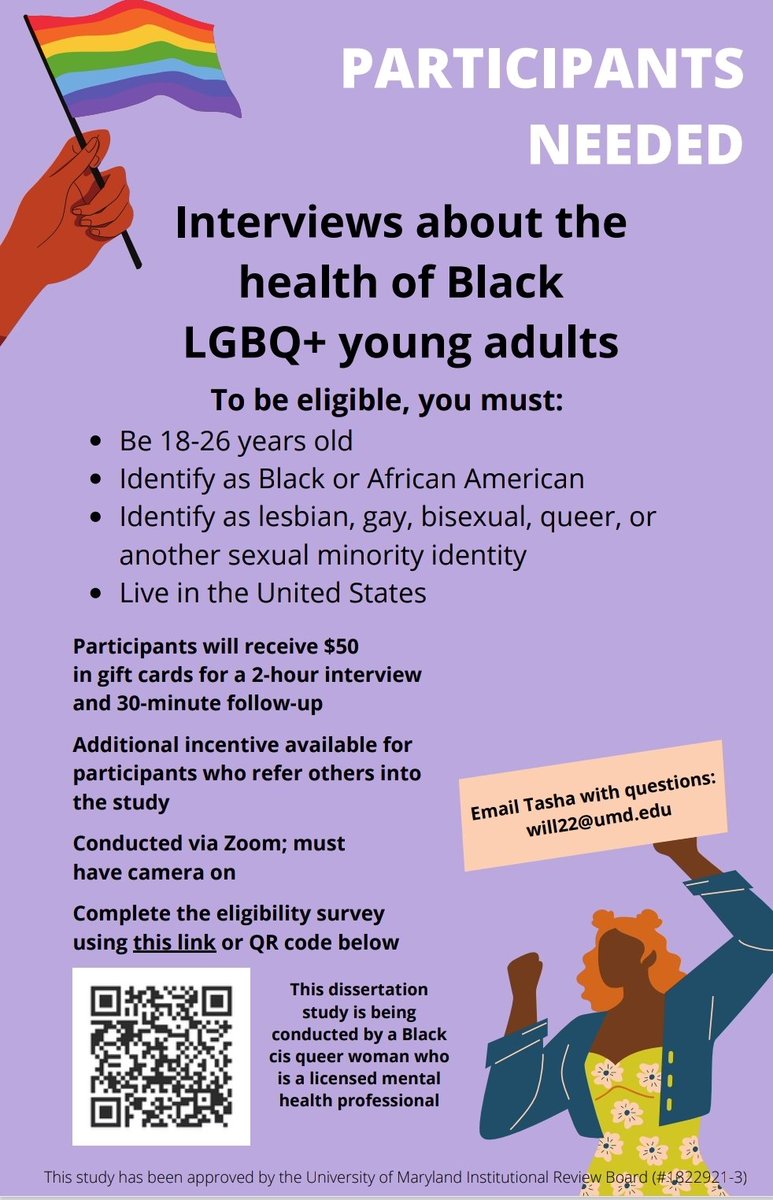 PARTICIPANTS NEEDED

Interviews about the health of Black LGBQ+ young adults

To be eligible, you must:

- Be 18-26 years old
- Identify as Black or African American
- Identify as lesbian, gay, bisexual, queer, or another sexual minority identity
- Live in the United States

Participants will receive $50 in gift cards for a 2-hour interview and 30-minute follow-up

Additional incentive available for participants who refer others into the study

Conducted via Zoom; must have camera on

Complete the eligibility survey using this link or QR code below

Email Tasha with questions: will22@umd.edu

This dissertation study is being conducted by a Black cis queer woman who is a licensed mental health professional

This study has been approved by the University of Maryland Institutional Review Board (#1822921-3)